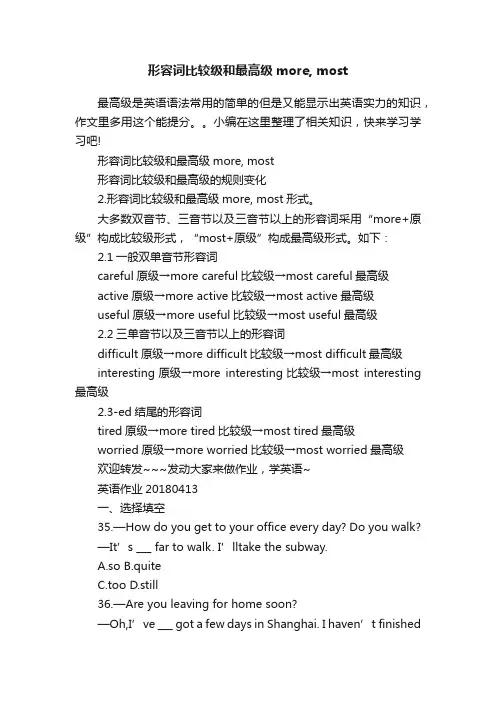 形容词比较级和最高级 more, most

最高级是英语语法常用的简单的但是又能显示出英语实力的知识，作文里多用这个能提分。。小编在这里整理了相关知识，快来学习学习吧!

形容词比较级和最高级 more, most

形容词比较级和最高级的规则变化

2.形容词比较级和最高级 more, most 形式。

大多数双音节、三音节以及三音节以上的形容词采用“more+原级”构成比较级形式，“most+原级”构成最高级形式。如下：

2.1 一般双单音节形容词

careful 原级→more careful 比较级→most careful 最高级

active 原级→more active 比较级→most active 最高级

useful 原级→more useful 比较级→most useful 最高级

2.2 三单音节以及三音节以上的形容词

difficult 原级→more difficult 比较级→most difficult 最高级

interesting 原级→more interesting 比较级→most interesting 最高级

2.3-ed 结尾的形容词

tired 原级→more tired 比较级→most tired 最高级

worried 原级→more worried 比较级→most worried 最高级

欢迎转发~~~发动大家来做作业，学英语~

英语作业 20180413

一、选择填空

35.—How do you get to your office every day? Do you walk?

—It’s ___ far to walk. I’lltake the subway.

A.so B.quite

C.too D.still

36.—Are you leaving for home soon?

—Oh,I’ve ___ got a few days in Shanghai. I haven’t finished